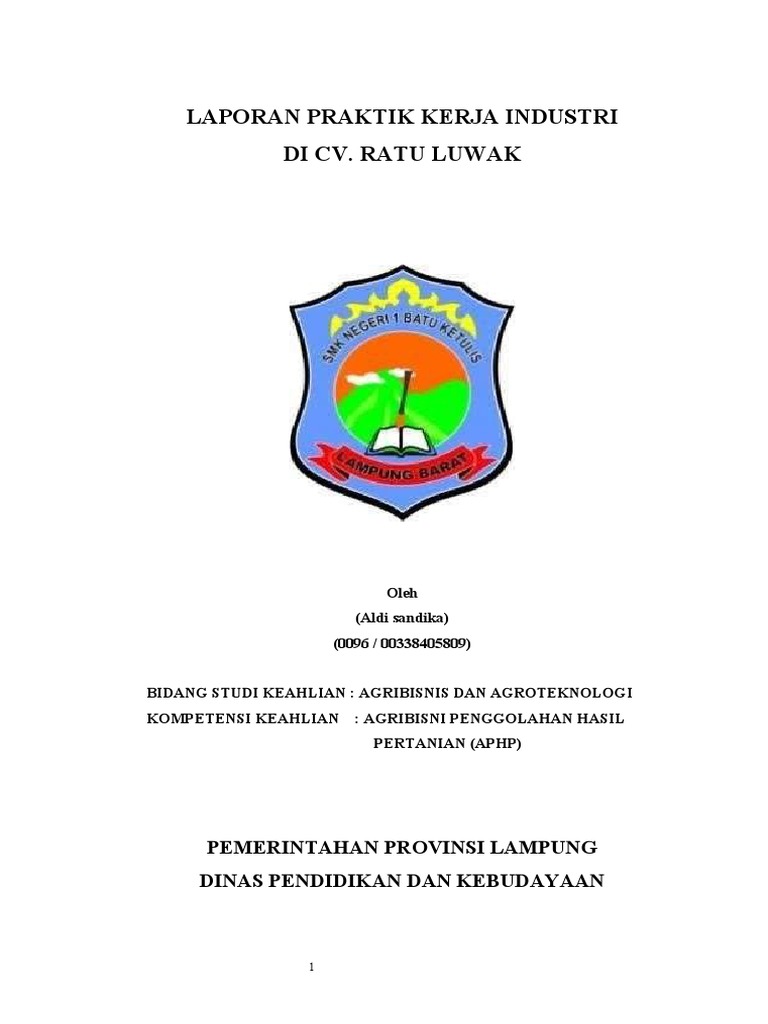 LAPORAN PRAKTIK KERJA INDUSTRI
DI CV. RATU LUWAK

SMK NEGERI 1 BATU KETULIS

LAMPUNG BARAT

Oleh
(Aldi sandika)
(0096 / 00338405809)

BIDANG STUDI KEAHLIAN : AGRIBISNIS DAN AGROTEKNOLOGI
KOMPETENSI KEAHLIAN : AGRIBISNI PENGGOLAHAN HASIL PERTANIAN (APHP)

PEMERINTAHAN PROVINSI LAMPUNG
DINAS PENDIDIKAN DAN KEBUDAYAAN

1